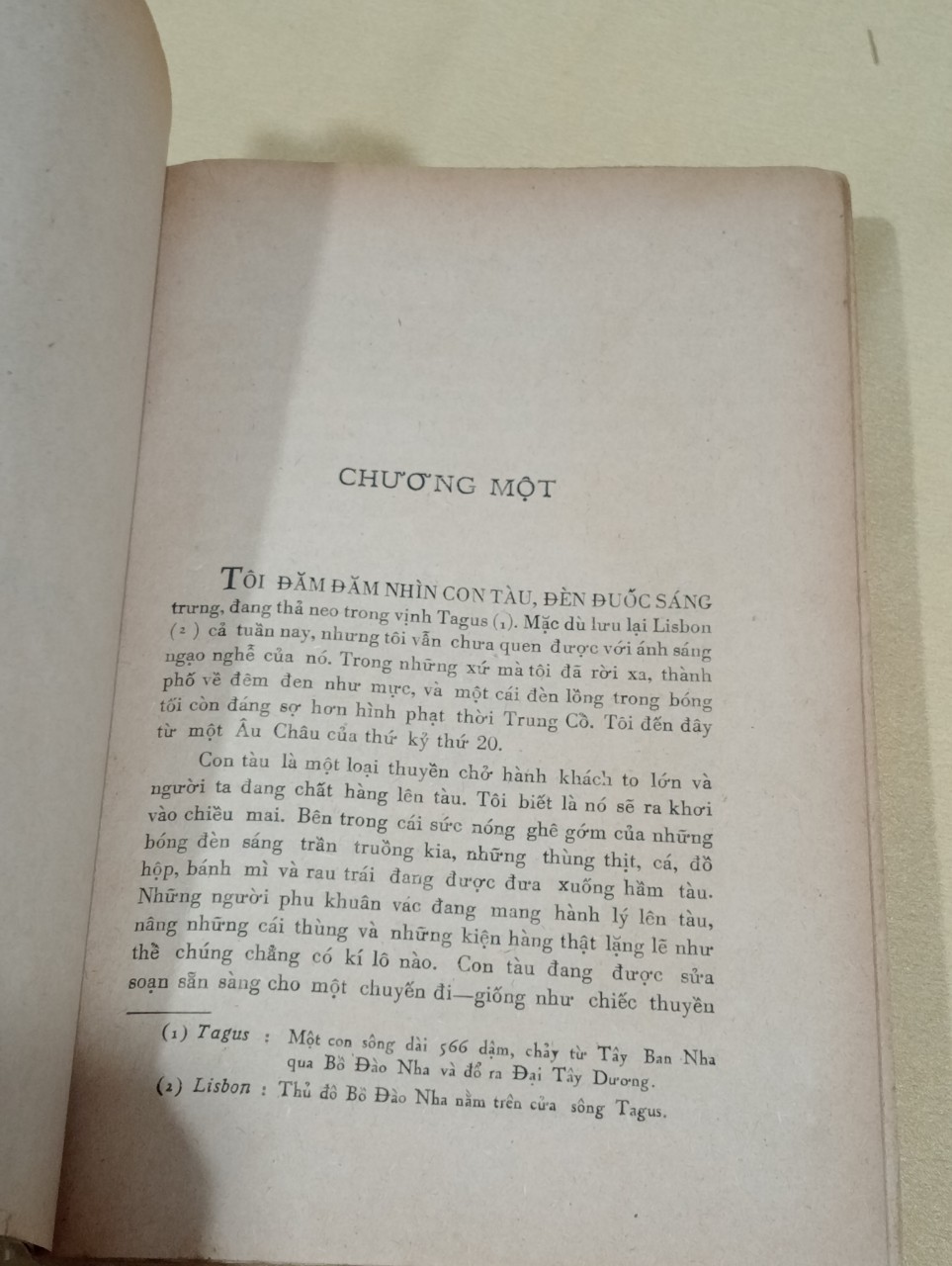 CHƯƠNG MỘT

TÔI ĐĂM ĐĂM NHÌN CON TÀU, ĐÈN ĐUỐC SÁNG trưng, đang thả neo trong vịnh Tagus (1). Mặc dù lưu lại Lisbon (2) cả tuần nay, nhưng tôi vẫn chưa quen được với ánh sáng ngạo nghễ của nó. Trong những xứ mà tôi đã rời xa, thành phố về đêm đen như mực, và một cái đèn lồng trong bóng tối còn đáng sợ hơn hình phạt thời Trung Cổ. Tôi đến đây từ một Âu Châu của thứ kỷ thứ 20.

Con tàu là một loại thuyền chở hành khách to lớn và người ta đang chất hàng lên tàu. Tôi biết là nó sẽ ra khơi vào chiều mai. Bên trong cái sức nóng ghê gớm của những bóng đèn sáng trần truồng kia, những thùng thịt, cá, đồ hộp, bánh mì và rau trái đang được đưa xuống hầm tàu. Những người phu khuân vác đang mang hành lý lên tàu, nâng những cái thùng và những kiện hàng thật lặng lẽ như thể chúng chẳng có kí lô nào. Con tàu đang được sửa soạn sẵn sàng cho một chuyến đi—giống như chiếc thuyền

(1) Tagus : Một con sông dài 566 dặm, chảy từ Tây Ban Nha qua Bồ Đào Nha và đổ ra Đại Tây Dương.
(2) Lisbon : Thủ đô Bồ Đào Nha nằm trên cửa sông Tagus.